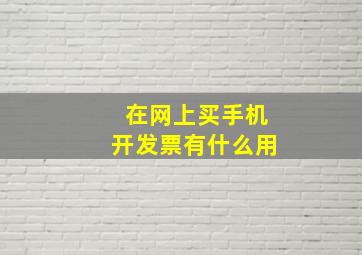 在网上买手机
开发票有什么用